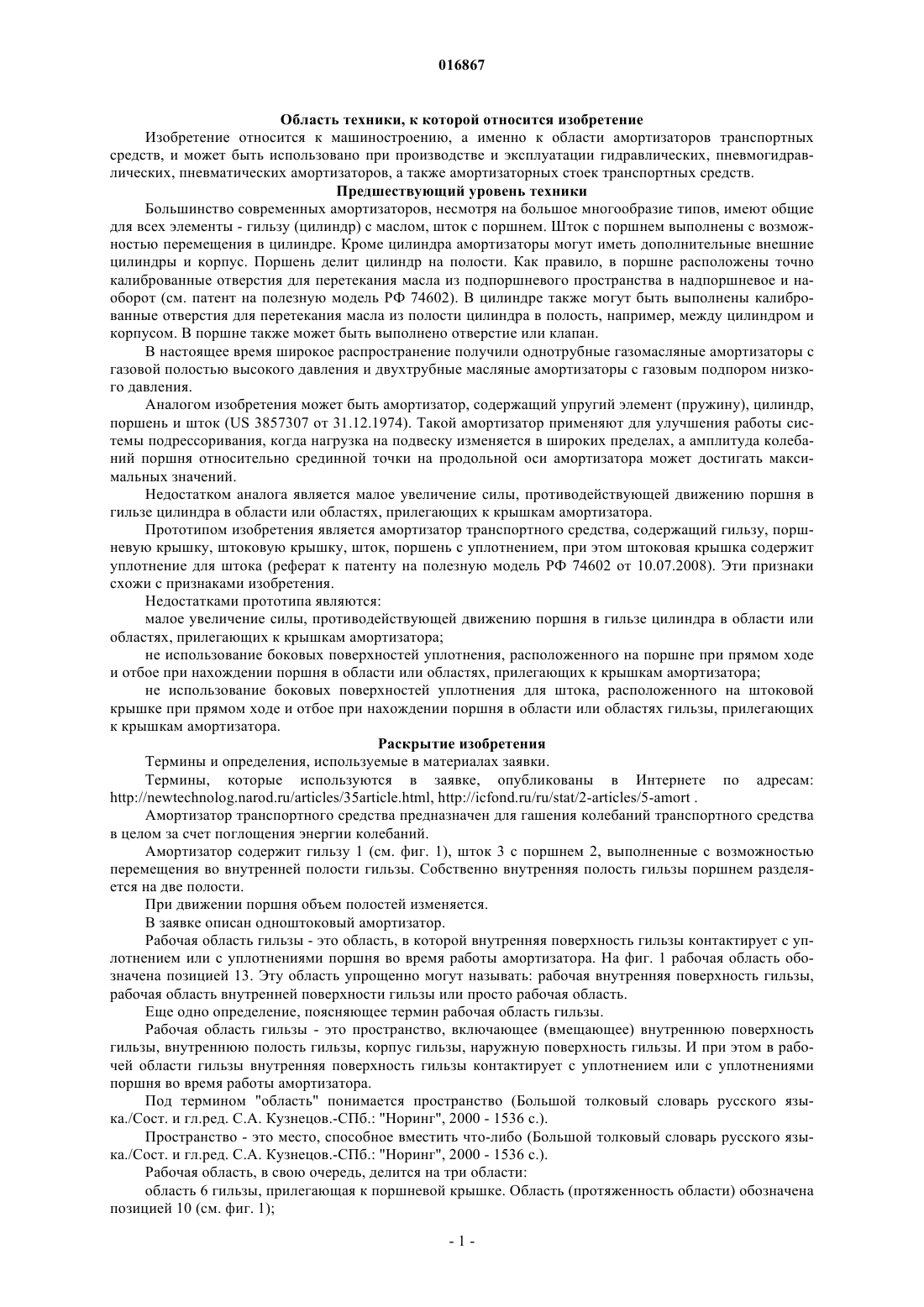 016867

Область техники, к которой относится изобретение

Изобретение относится к машиностроению, а именно к области амортизаторов транспортных средств, и может быть использовано при производстве и эксплуатации гидравлических, пневмогидравлических, пневматических амортизаторов, а также амортизаторных стоек транспортных средств.

Предшествующий уровень техники

Большинство современных амортизаторов, несмотря на большое многообразие типов, имеют общие для всех элементы - гильзу (цилиндр) с маслом, шток с поршнем. Шток с поршнем выполнены с возможностью перемещения в цилиндре. Кроме цилиндра амортизаторы могут иметь дополнительные внешние цилиндры и корпус. Поршень делит цилиндр на полости. Как правило, в поршне расположены точно калиброванные отверстия для перетекания масла из подпоршневого пространства в надпоршневое и наоборот (см. патент на полезную модель РФ 74602). В цилиндре также могут быть выполнены калиброванные отверстия для перетекания масла из полости цилиндра в полость, например, между цилиндром и корпусом. В поршне также может быть выполнено отверстие или клапан.

В настоящее время широкое распространение получили однотрубные газомасляные амортизаторы с газовой полостью высокого давления и двухтрубные масляные амортизаторы с газовым подпором низкого давления.

Аналогом изобретения может быть амортизатор, содержащий упругий элемент (пружину), цилиндр, поршень и шток (US 3857307 от 31.12.1974). Такой амортизатор применяют для улучшения работы системы подрессоривания, когда нагрузка на подвеску изменяется в широких пределах, а амплитуда колебаний поршня относительно срединной точки на продольной оси амортизатора может достигать максимальных значений.

Недостатком аналога является малое увеличение силы, противодействующей движению поршня в гильзе цилиндра в области или областях, прилегающих к крышкам амортизатора.

Прототипом изобретения является амортизатор транспортного средства, содержащий гильзу, поршневую крышку, штоковую крышку, шток, поршень с уплотнением, при этом штоковая крышка содержит уплотнение для штока (реферат к патенту на полезную модель РФ 74602 от 10.07.2008). Эти признаки схожи с признаками изобретения.

Недостатками прототипа являются:

малое увеличение силы, противодействующей движению поршня в гильзе цилиндра в области или областях, прилегающих к крышкам амортизатора;

не использование боковых поверхностей уплотнения, расположенного на поршне при прямом ходе и отбое при нахождении поршня в области или областях, прилегающих к крышкам амортизатора;

не использование боковых поверхностей уплотнения для штока, расположенного на штоковой крышке при прямом ходе и отбое при нахождении поршня в области или областях гильзы, прилегающих к крышкам амортизатора.

Раскрытие изобретения

Термины и определения, используемые в материалах заявки.

Термины, которые используются в заявке, опубликованы в Интернете по адресам: http://newtechnolog.narod.ru/articles/35article.html, http://icfond.ru/ru/stat/2-articles/5-amort .

Амортизатор транспортного средства предназначен для гашения колебаний транспортного средства в целом за счет поглощения энергии колебаний.

Амортизатор содержит гильзу 1 (см. фиг. 1), шток 3 с поршнем 2, выполненные с возможностью перемещения во внутренней полости гильзы. Собственно внутренняя полость гильзы поршнем разделяется на две полости.

При движении поршня объем полостей изменяется.

В заявке описан одноштоковый амортизатор.

Рабочая область гильзы - это область, в которой внутренняя поверхность гильзы контактирует с уплотнением или с уплотнениями поршня во время работы амортизатора. На фиг. 1 рабочая область обозначена позицией 13. Эту область упрощенно могут называть: рабочая внутренняя поверхность гильзы, рабочая область внутренней поверхности гильзы или просто рабочая область.

Еще одно определение, поясняющее термин рабочая область гильзы.

Рабочая область гильзы - это пространство, включающее (вмещающее) внутреннюю поверхность гильзы, внутреннюю полость гильзы, корпус гильзы, наружную поверхность гильзы. И при этом в рабочей области гильзы внутренняя поверхность гильзы контактирует с уплотнением или с уплотнениями поршня во время работы амортизатора.

Под термином "область" понимается пространство (Большой толковый словарь русского языка./Сост. и гл.ред. С.А. Кузнецов.-СПб.: "Норинг", 2000 - 1536 с.).

Пространство - это место, способное вместить что-либо (Большой толковый словарь русского языка./Сост. и гл.ред. С.А. Кузнецов.-СПб.: "Норинг", 2000 - 1536 с.).

Рабочая область, в свою очередь, делится на три области:

область 6 гильзы, прилегающая к поршневой крышке. Область (протяженность области) обозначена позицией 10 (см. фиг. 1);

- 1 -